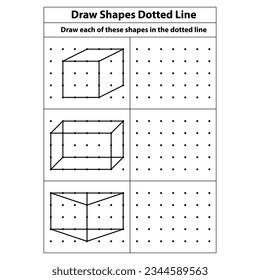 Draw Shapes Dotted Line

Draw each of these shapes in the dotted line

shutterstock.com · 2344589563